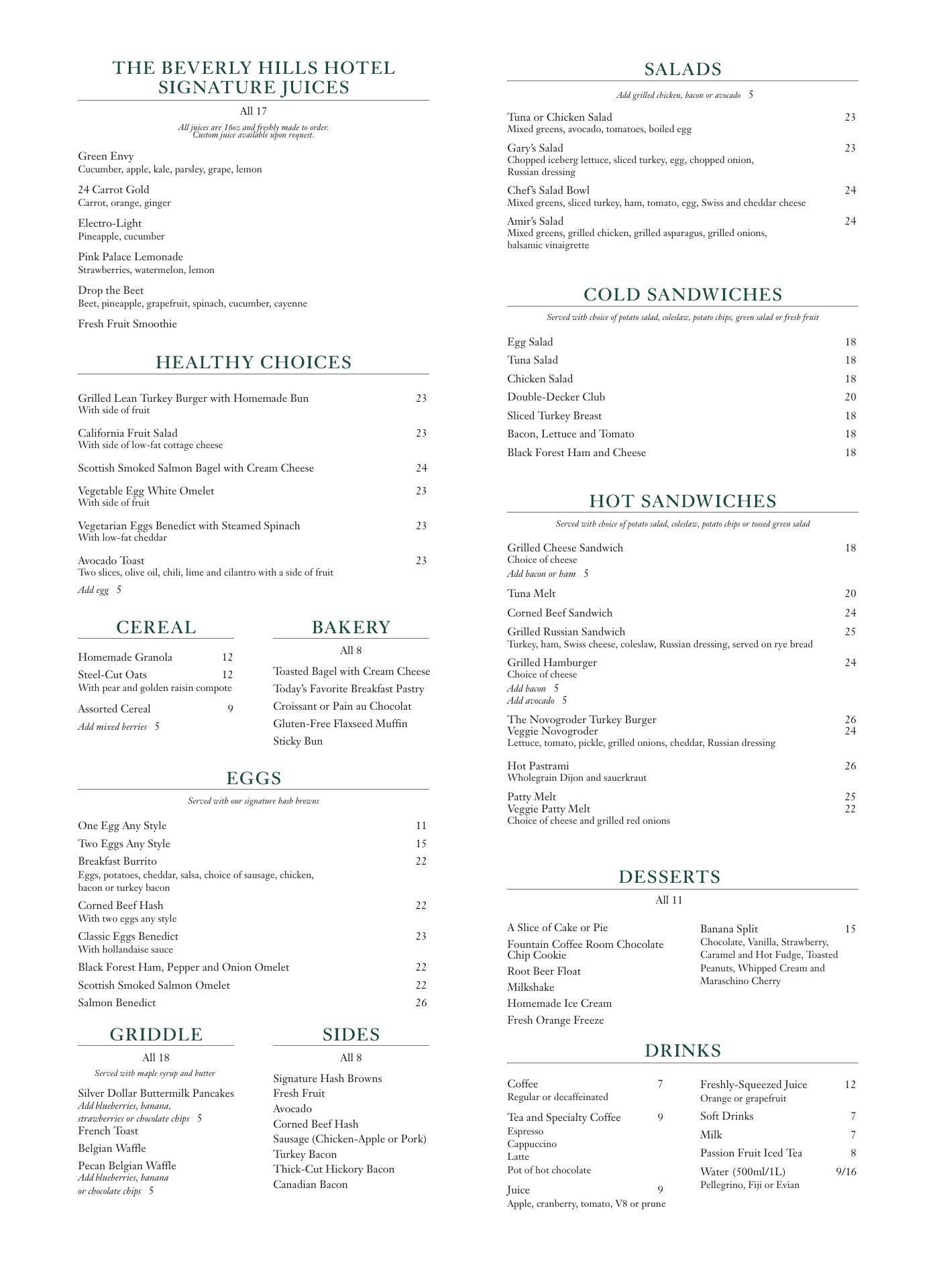 THE BEVERLY HILLS HOTEL SIGNATURE JUICES

All 17

All juices are 16oz and freshly made to order. Custom juice available upon request.

Green Envy
Cucumber, apple, kale, parsley, grape, lemon

24 Carrot Gold
Carrot, orange, ginger

Electro-Light
Pineapple, cucumber

Pink Palace Lemonade
Strawberries, watermelon, lemon

Drop the Beet
Beet, pineapple, grapefruit, spinach, cucumber, cayenne

Fresh Fruit Smoothie

HEALTHY CHOICES

Grilled Lean Turkey Burger with Homemade Bun 23
With side of fruit

California Fruit Salad 23
With side of low-fat cottage cheese

Scottish Smoked Salmon Bagel with Cream Cheese 24

Vegetable Egg White Omelet 23
With side of fruit

Vegetarian Eggs Benedict with Steamed Spinach 23
With low-fat cheddar

Avocado Toast 23
Two slices, olive oil, chili, lime and cilantro with a side of fruit

Add egg 5

CEREAL

Homemade Granola 12
Steel-Cut Oats 12
With pear and golden raisin compote
Assorted Cereal 9
Add mixed berries 5

BAKERY

All 8

Toasted Bagel with Cream Cheese
Today's Favorite Breakfast Pastry
Croissant or Pain au Chocolat
Gluten-Free Flaxseed Muffin
Sticky Bun

EGGS

Served with our signature hash browns

One Egg Any Style 11
Two Eggs Any Style 15
Breakfast Burrito 22
Eggs, potatoes, cheddar, salsa, choice of sausage, chicken, bacon or turkey bacon
Corned Beef Hash 22
With two eggs any style
Classic Eggs Benedict 23
With hollandaise sauce
Black Forest Ham, Pepper and Onion Omelet 22
Scottish Smoked Salmon Omelet 22
Salmon Benedict 26

GRIDDLE

All 18

Served with maple syrup and butter

Silver Dollar Buttermilk Pancakes
Add blueberries, banana, strawberries or chocolate chips 5
French Toast
Belgian Waffle
Pecan Belgian Waffle
Add blueberries, banana or chocolate chips 5

SIDES

All 8

Signature Hash Browns
Fresh Fruit
Avocado
Corned Beef Hash
Sausage (Chicken-Apple or Pork)
Turkey Bacon
Thick-Cut Hickory Bacon
Canadian Bacon

SALADS

Add grilled chicken, bacon or avocado 5

Tuna or Chicken Salad 23
Mixed greens, avocado, tomatoes, boiled egg

Gary's Salad 23
Chopped iceberg lettuce, sliced turkey, egg, chopped onion, Russian dressing

Chef's Salad Bowl 24
Mixed greens, sliced turkey, ham, tomato, egg, Swiss and cheddar cheese

Amir's Salad 24
Mixed greens, grilled chicken, grilled asparagus, grilled onions, balsamic vinaigrette

COLD SANDWICHES

Served with choice of potato salad, coleslaw, potato chips, green salad or fresh fruit

Egg Salad 18
Tuna Salad 18
Chicken Salad 18
Double-Decker Club 20
Sliced Turkey Breast 18
Bacon, Lettuce and Tomato 18
Black Forest Ham and Cheese 18

HOT SANDWICHES

Served with choice of potato salad, coleslaw, potato chips or tossed green salad

Grilled Cheese Sandwich 18
Choice of cheese
Add bacon or ham 5

Tuna Melt 20

Corned Beef Sandwich 24

Grilled Russian Sandwich 25
Turkey, ham, Swiss cheese, coleslaw, Russian dressing, served on rye bread

Grilled Hamburger 24
Choice of cheese
Add bacon 5
Add avocado 5

The Novogroder Turkey Burger 26
Veggie Novogroder 24
Lettuce, tomato, pickle, grilled onions, cheddar, Russian dressing

Hot Pastrami 26
Wholegrain Dijon and sauerkraut

Patty Melt 25
Veggie Patty Melt 22
Choice of cheese and grilled red onions

DESSERTS

All 11

A Slice of Cake or Pie
Fountain Coffee Room Chocolate Chip Cookie
Root Beer Float
Milkshake
Homemade Ice Cream
Fresh Orange Freeze

Banana Split 15
Chocolate, Vanilla, Strawberry, Caramel and Hot Fudge, Toasted Peanuts, Whipped Cream and Maraschino Cherry

DRINKS

Coffee 7
Regular or decaffeinated

Tea and Specialty Coffee 9
Espresso
Cappuccino
Latte
Pot of hot chocolate

Juice 9
Apple, cranberry, tomato, V8 or prune

Freshly-Squeezed Juice 12
Orange or grapefruit
Soft Drinks 7
Milk 7
Passion Fruit Iced Tea 8
Water (500ml/1L) 9/16
Pellegrino, Fiji or Evian